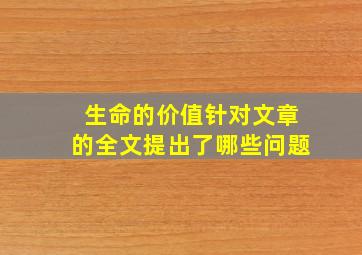 生命的价值针对文章的全文提出了哪些问题